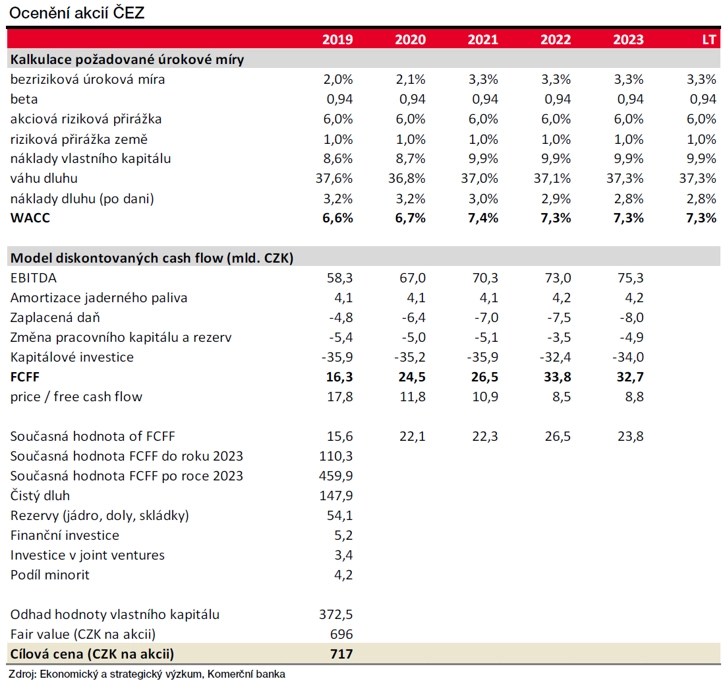 Ocenění akcií ČEZ

| | 2019 | 2020 | 2021 | 2022 | 2023 | LT |
|---|---|---|---|---|---|---|
| **Kalkulace požadované úrokové míry** | | | | | | |
| bezriziková úroková míra | 2,0% | 2,1% | 3,3% | 3,3% | 3,3% | 3,3% |
| beta | 0,94 | 0,94 | 0,94 | 0,94 | 0,94 | 0,94 |
| akciová riziková přirážka | 6,0% | 6,0% | 6,0% | 6,0% | 6,0% | 6,0% |
| riziková přirážka země | 1,0% | 1,0% | 1,0% | 1,0% | 1,0% | 1,0% |
| náklady vlastního kapitálu | 8,6% | 8,7% | 9,9% | 9,9% | 9,9% | 9,9% |
| váhu dluhu | 37,6% | 36,8% | 37,0% | 37,1% | 37,3% | 37,3% |
| náklady dluhu (po dani) | 3,2% | 3,2% | 3,0% | 2,9% | 2,8% | 2,8% |
| **WACC** | **6,6%** | **6,7%** | **7,4%** | **7,3%** | **7,3%** | **7,3%** |
| | | | | | | |
| **Model diskontovaných cash flow (mld. CZK)** | | | | | | |
| EBITDA | 58,3 | 67,0 | 70,3 | 73,0 | 75,3 | |
| Amortizace jaderného paliva | 4,1 | 4,1 | 4,1 | 4,2 | 4,2 | |
| Zaplacená daň | -4,8 | -6,4 | -7,0 | -7,5 | -8,0 | |
| Změna pracovního kapitálu a rezerv | -5,4 | -5,0 | -5,1 | -3,5 | -4,9 | |
| Kapitálové investice | -35,9 | -35,2 | -35,9 | -32,4 | -34,0 | |
| **FCFF** | **16,3** | **24,5** | **26,5** | **33,8** | **32,7** | |
| price / free cash flow | 17,8 | 11,8 | 10,9 | 8,5 | 8,8 | |
| | | | | | | |
| Současná hodnota of FCFF | 15,6 | 22,1 | 22,3 | 26,5 | 23,8 | |
| Současná hodnota FCFF do roku 2023 | 110,3 | | | | | |
| Současná hodnota FCFF po roce 2023 | 459,9 | | | | | |
| Čistý dluh | 147,9 | | | | | |
| Rezervy (jádro, doly, skládky) | 54,1 | | | | | |
| Finanční investice | 5,2 | | | | | |
| Investice v joint ventures | 3,4 | | | | | |
| Podíl minorit | 4,2 | | | | | |
| | | | | | | |
| Odhad hodnoty vlastního kapitálu | 372,5 | | | | | |
| Fair value (CZK na akcii) | 696 | | | | | |
| **Cílová cena (CZK na akcii)** | **717** | | | | | |

Zdroj: Ekonomický a strategický výzkum, Komerční banka